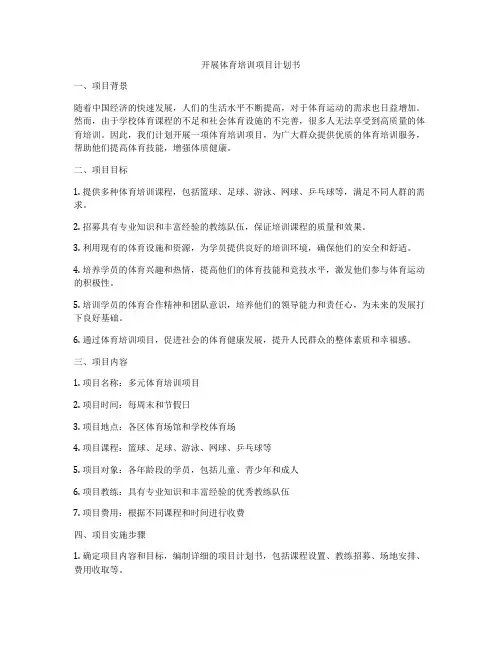 开展体育培训项目计划书

一、项目背景

随着中国经济的快速发展，人们的生活水平不断提高，对于体育运动的需求也日益增加。然而，由于学校体育课程的不足和社会体育设施的不完善，很多人无法享受到高质量的体育培训。因此，我们计划开展一项体育培训项目，为广大群众提供优质的体育培训服务，帮助他们提高体育技能，增强体质健康。

二、项目目标

1. 提供多种体育培训课程，包括篮球、足球、游泳、网球、乒乓球等，满足不同人群的需求。

2. 招募具有专业知识和丰富经验的教练队伍，保证培训课程的质量和效果。

3. 利用现有的体育设施和资源，为学员提供良好的培训环境，确保他们的安全和舒适。

4. 培养学员的体育兴趣和热情，提高他们的体育技能和竞技水平，激发他们参与体育运动的积极性。

5. 培训学员的体育合作精神和团队意识，培养他们的领导能力和责任心，为未来的发展打下良好基础。

6. 通过体育培训项目，促进社会的体育健康发展，提升人民群众的整体素质和幸福感。

三、项目内容

1. 项目名称：多元体育培训项目

2. 项目时间：每周末和节假日

3. 项目地点：各区体育场馆和学校体育场

4. 项目课程：篮球、足球、游泳、网球、乒乓球等

5. 项目对象：各年龄段的学员，包括儿童、青少年和成人

6. 项目教练：具有专业知识和丰富经验的优秀教练队伍

7. 项目费用：根据不同课程和时间进行收费

四、项目实施步骤

1. 确定项目内容和目标，编制详细的项目计划书，包括课程设置、教练招募、场地安排、费用收取等。